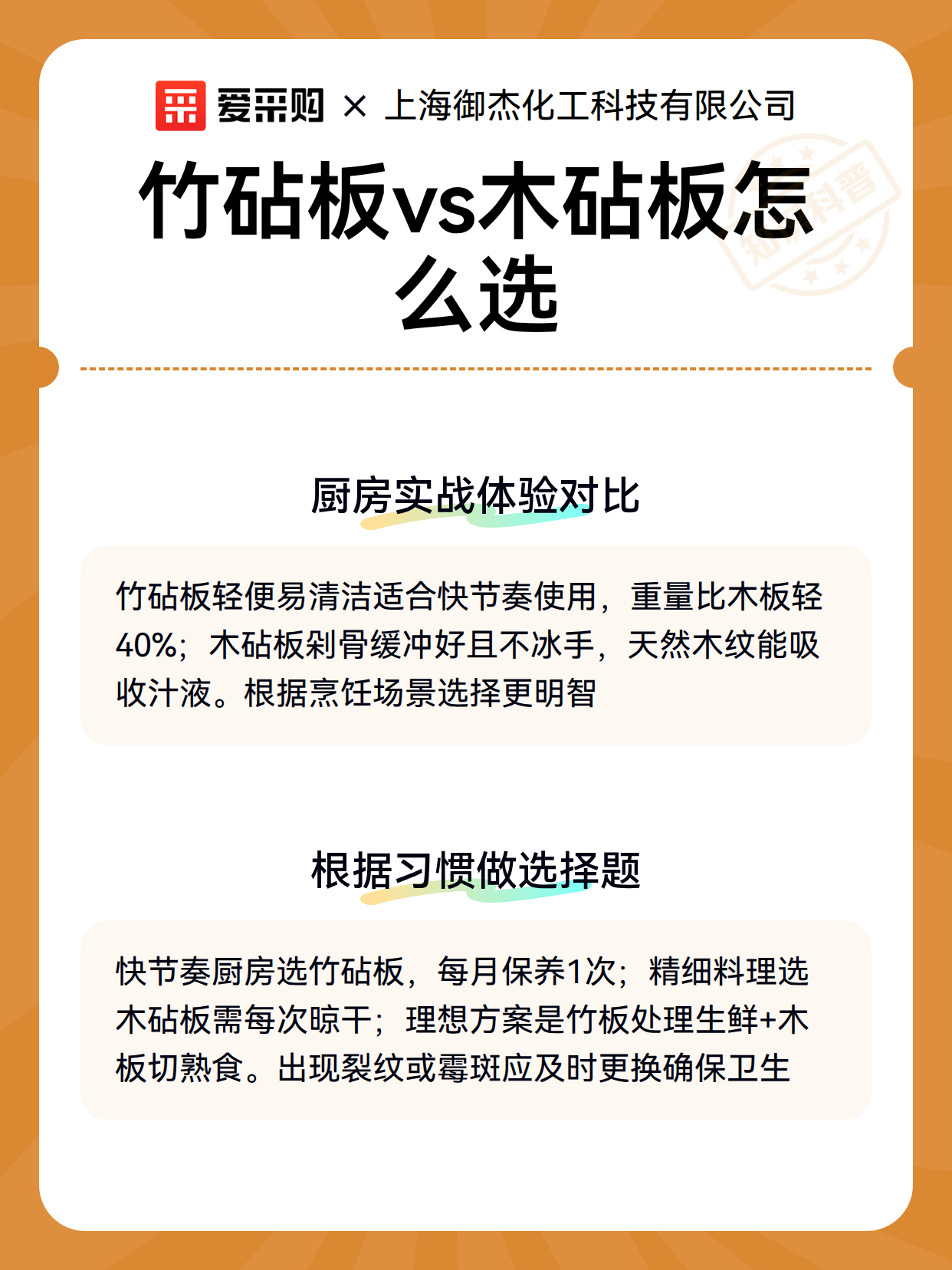 爱采购 × 上海御杰化工科技有限公司

知识科普

竹砧板vs木砧板怎么选

厨房实战体验对比

竹砧板轻便易清洁适合快节奏使用，重量比木板轻40%；木砧板剁骨缓冲好且不冰手，天然木纹能吸收汁液。根据烹饪场景选择更明智

根据习惯做选择题

快节奏厨房选竹砧板，每月保养1次；精细料理选木砧板需每次晾干；理想方案是竹板处理生鲜+木板切熟食。出现裂纹或霉斑应及时更换确保卫生